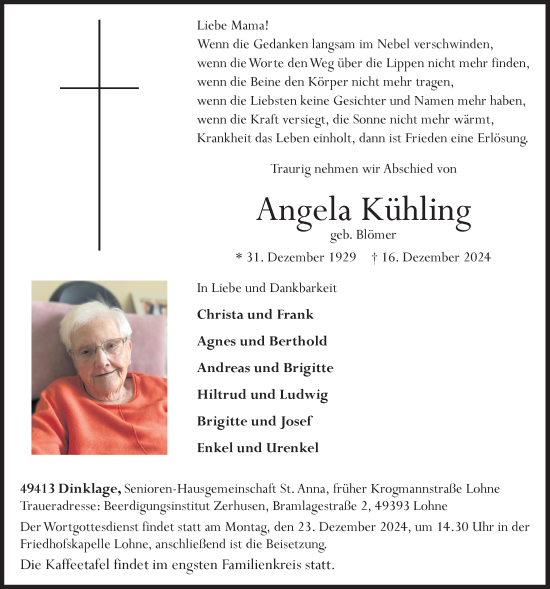 Liebe Mama!
Wenn die Gedanken langsam im Nebel verschwinden,
wenn die Worte den Weg über die Lippen nicht mehr finden,
wenn die Beine den Körper nicht mehr tragen,
wenn die Liebsten keine Gesichter und Namen mehr haben,
wenn die Kraft versiegt, die Sonne nicht mehr wärmt,
Krankheit das Leben einholt, dann ist Frieden eine Erlösung.

Traurig nehmen wir Abschied von

Angela Kühling
geb. Blömer

* 31. Dezember 1929 † 16. Dezember 2024

In Liebe und Dankbarkeit

Christa und Frank

Agnes und Berthold

Andreas und Brigitte

Hiltrud und Ludwig

Brigitte und Josef

Enkel und Urenkel

49413 Dinklage, Senioren-Hausgemeinschaft St. Anna, früher Krogmannstraße Lohne
Traueradresse: Beerdigungsinstitut Zerhusen, Bramlagestraße 2, 49393 Lohne

Der Wortgottesdienst findet statt am Montag, den 23. Dezember 2024, um 14.30 Uhr in der Friedhofskapelle Lohne, anschließend ist die Beisetzung.

Die Kaffeetafel findet im engsten Familienkreis statt.